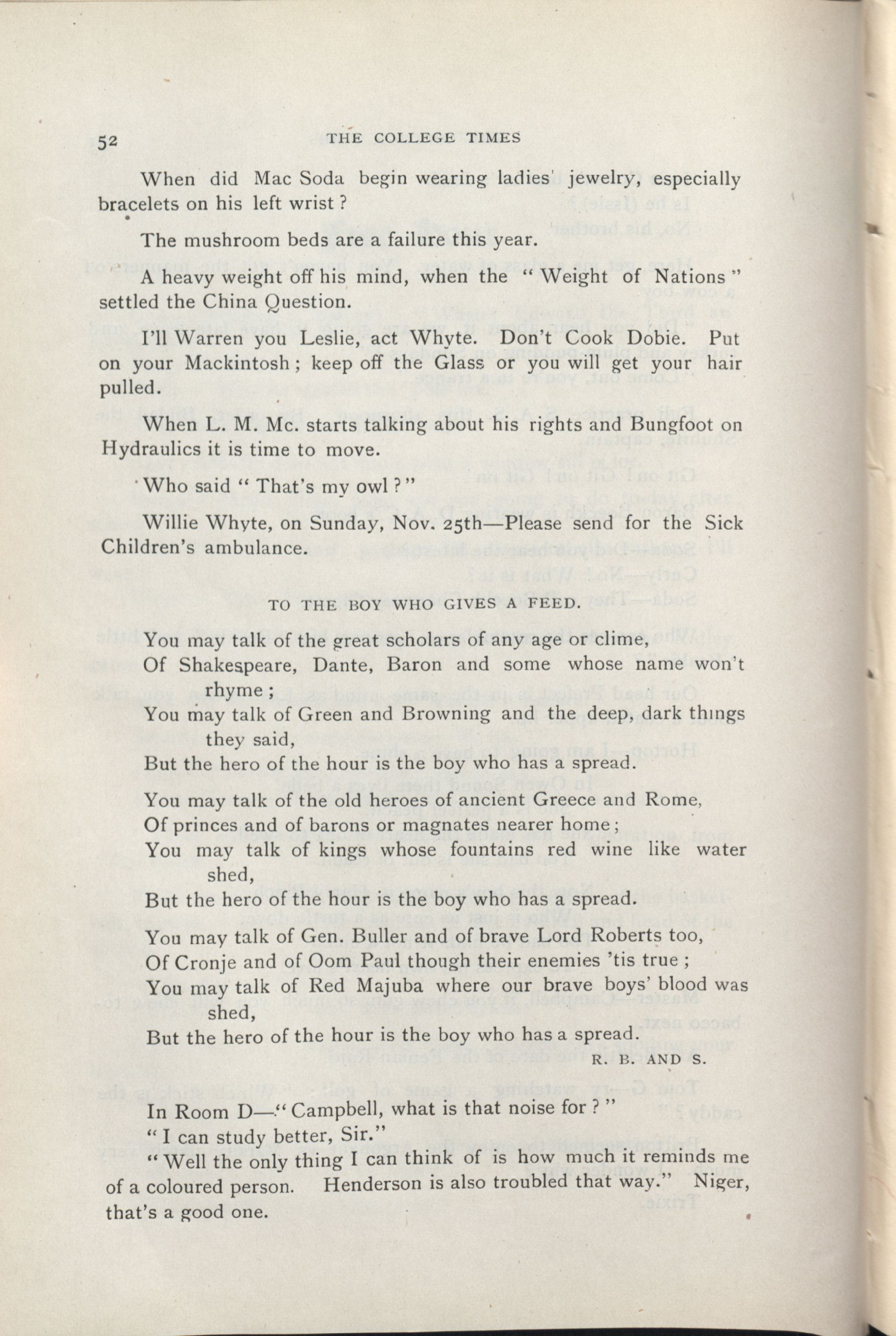 52 THE COLLEGE TIMES

When did Mac Soda begin wearing ladies' jewelry, especially bracelets on his left wrist?

The mushroom beds are a failure this year.

A heavy weight off his mind, when the "Weight of Nations" settled the China Question.

I'll Warren you Leslie, act Whyte. Don't Cook Dobie. Put on your Mackintosh; keep off the Glass or you will get your hair pulled.

When L. M. Mc. starts talking about his rights and Bungfoot on Hydraulics it is time to move.

Who said "That's my owl?"

Willie Whyte, on Sunday, Nov. 25th—Please send for the Sick Children's ambulance.

TO THE BOY WHO GIVES A FEED.

You may talk of the great scholars of any age or clime,
Of Shakespeare, Dante, Baron and some whose name won't rhyme;
You may talk of Green and Browning and the deep, dark things they said,
But the hero of the hour is the boy who has a spread.

You may talk of the old heroes of ancient Greece and Rome,
Of princes and of barons or magnates nearer home;
You may talk of kings whose fountains red wine like water shed,
But the hero of the hour is the boy who has a spread.

You may talk of Gen. Buller and of brave Lord Roberts too,
Of Cronje and of Oom Paul though their enemies 'tis true;
You may talk of Red Majuba where our brave boys' blood was shed,
But the hero of the hour is the boy who has a spread.

R. B. AND S.

In Room D—"Campbell, what is that noise for?"
"I can study better, Sir."
"Well the only thing I can think of is how much it reminds me of a coloured person. Henderson is also troubled that way." Niger, that's a good one.